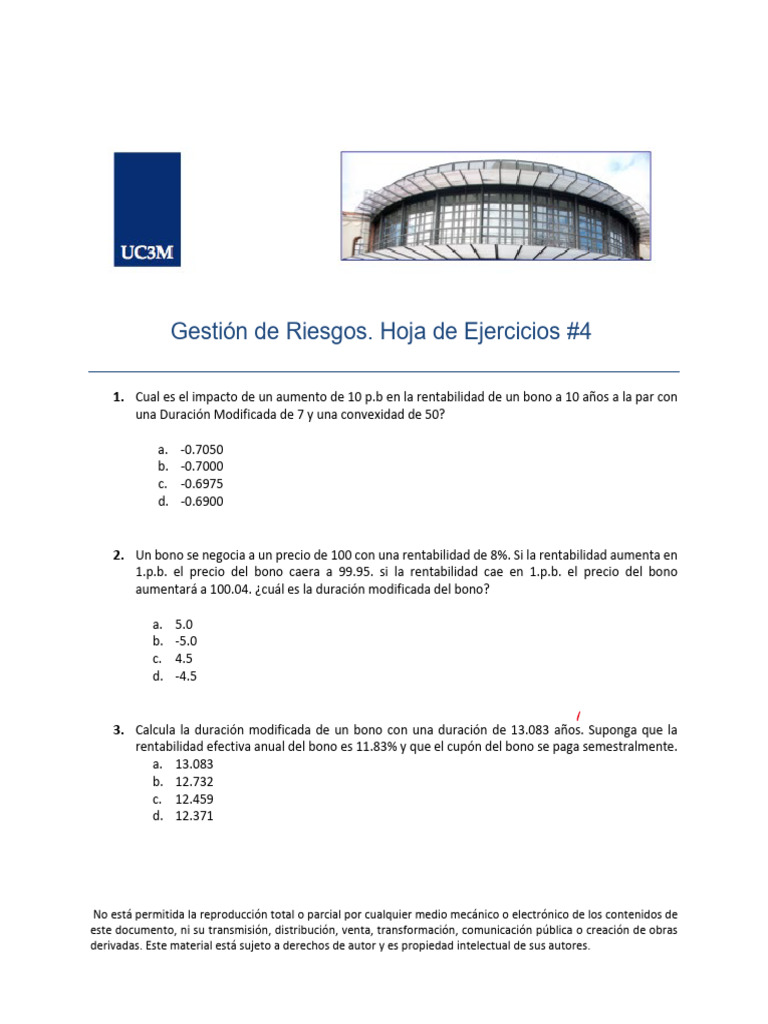 UC3M

Gestión de Riesgos. Hoja de Ejercicios #4

1. Cual es el impacto de un aumento de 10 p.b en la rentabilidad de un bono a 10 años a la par con una Duración Modificada de 7 y una convexidad de 50?

a. -0.7050
b. -0.7000
c. -0.6975
d. -0.6900

2. Un bono se negocia a un precio de 100 con una rentabilidad de 8%. Si la rentabilidad aumenta en 1.p.b. el precio del bono caera a 99.95. si la rentabilidad cae en 1.p.b. el precio del bono aumentará a 100.04. ¿cuál es la duración modificada del bono?

a. 5.0
b. -5.0
c. 4.5
d. -4.5

3. Calcula la duración modificada de un bono con una duración de 13.083 años. Suponga que la rentabilidad efectiva anual del bono es 11.83% y que el cupón del bono se paga semestralmente.
a. 13.083
b. 12.732
c. 12.459
d. 12.371

No está permitida la reproducción total o parcial por cualquier medio mecánico o electrónico de los contenidos de este documento, ni su transmisión, distribución, venta, transformación, comunicación pública o creación de obras derivadas. Este material está sujeto a derechos de autor y es propiedad intelectual de sus autores.